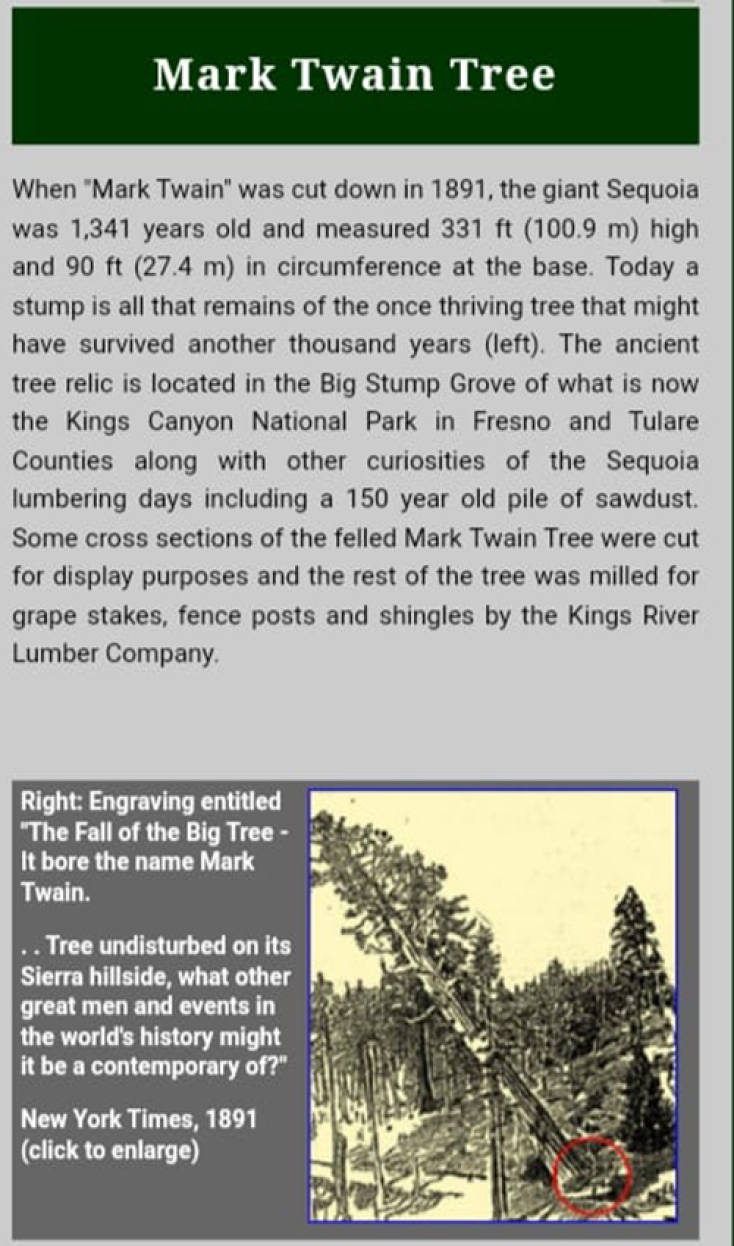 Mark Twain Tree

When "Mark Twain" was cut down in 1891, the giant Sequoia was 1,341 years old and measured 331 ft (100.9 m) high and 90 ft (27.4 m) in circumference at the base. Today a stump is all that remains of the once thriving tree that might have survived another thousand years (left). The ancient tree relic is located in the Big Stump Grove of what is now the Kings Canyon National Park in Fresno and Tulare Counties along with other curiosities of the Sequoia lumbering days including a 150 year old pile of sawdust. Some cross sections of the felled Mark Twain Tree were cut for display purposes and the rest of the tree was milled for grape stakes, fence posts and shingles by the Kings River Lumber Company.

Right: Engraving entitled "The Fall of the Big Tree - It bore the name Mark Twain.

. . Tree undisturbed on its Sierra hillside, what other great men and events in the world's history might it be a contemporary of?"

New York Times, 1891 (click to enlarge)